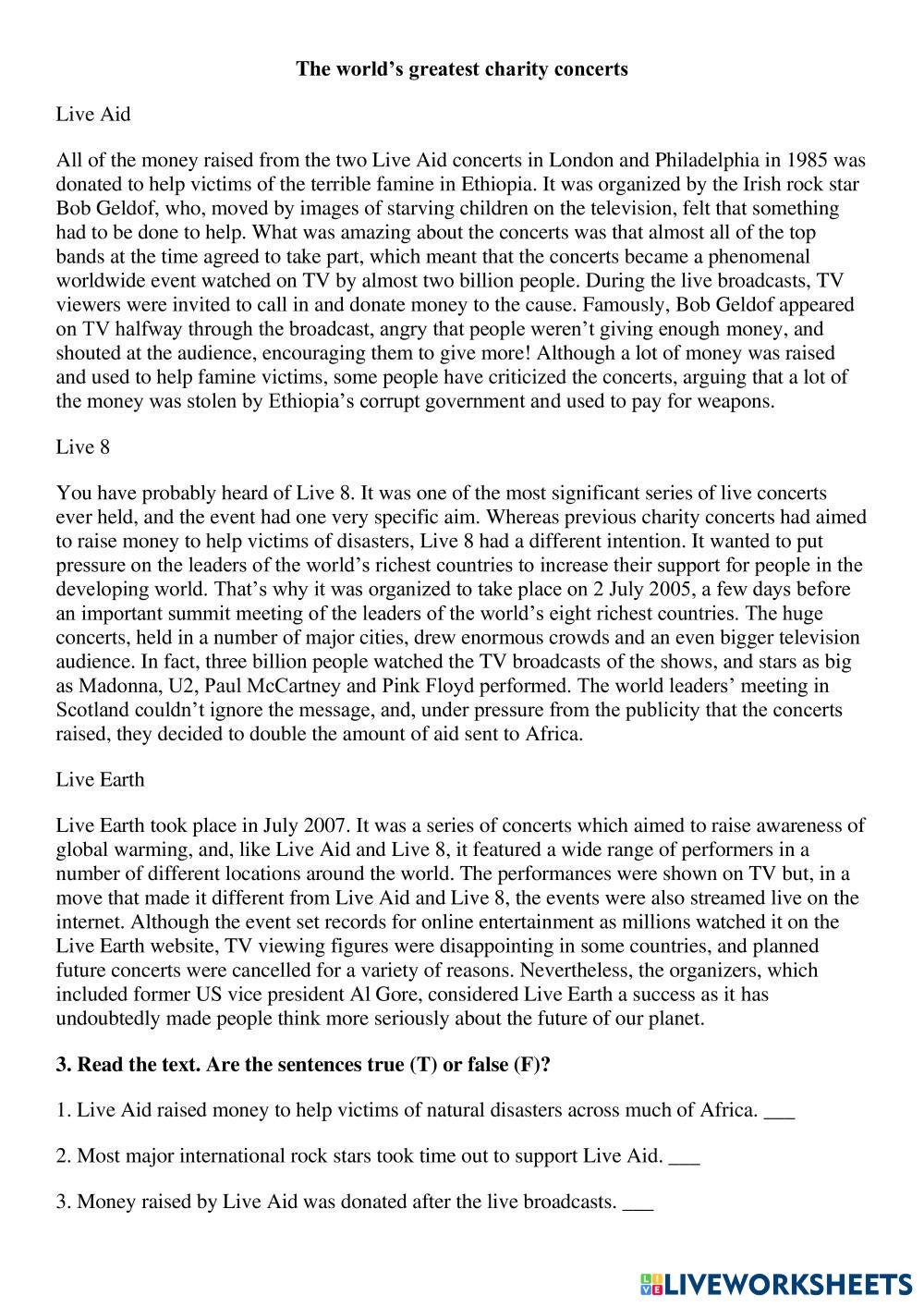 The world's greatest charity concerts

Live Aid

All of the money raised from the two Live Aid concerts in London and Philadelphia in 1985 was donated to help victims of the terrible famine in Ethiopia. It was organized by the Irish rock star Bob Geldof, who, moved by images of starving children on the television, felt that something had to be done to help. What was amazing about the concerts was that almost all of the top bands at the time agreed to take part, which meant that the concerts became a phenomenal worldwide event watched on TV by almost two billion people. During the live broadcasts, TV viewers were invited to call in and donate money to the cause. Famously, Bob Geldof appeared on TV halfway through the broadcast, angry that people weren't giving enough money, and shouted at the audience, encouraging them to give more! Although a lot of money was raised and used to help famine victims, some people have criticized the concerts, arguing that a lot of the money was stolen by Ethiopia's corrupt government and used to pay for weapons.

Live 8

You have probably heard of Live 8. It was one of the most significant series of live concerts ever held, and the event had one very specific aim. Whereas previous charity concerts had aimed to raise money to help victims of disasters, Live 8 had a different intention. It wanted to put pressure on the leaders of the world's richest countries to increase their support for people in the developing world. That's why it was organized to take place on 2 July 2005, a few days before an important summit meeting of the leaders of the world's eight richest countries. The huge concerts, held in a number of major cities, drew enormous crowds and an even bigger television audience. In fact, three billion people watched the TV broadcasts of the shows, and stars as big as Madonna, U2, Paul McCartney and Pink Floyd performed. The world leaders' meeting in Scotland couldn't ignore the message, and, under pressure from the publicity that the concerts raised, they decided to double the amount of aid sent to Africa.

Live Earth

Live Earth took place in July 2007. It was a series of concerts which aimed to raise awareness of global warming, and, like Live Aid and Live 8, it featured a wide range of performers in a number of different locations around the world. The performances were shown on TV but, in a move that made it different from Live Aid and Live 8, the events were also streamed live on the internet. Although the event set records for online entertainment as millions watched it on the Live Earth website, TV viewing figures were disappointing in some countries, and planned future concerts were cancelled for a variety of reasons. Nevertheless, the organizers, which included former US vice president Al Gore, considered Live Earth a success as it has undoubtedly made people think more seriously about the future of our planet.

3. Read the text. Are the sentences true (T) or false (F)?

1. Live Aid raised money to help victims of natural disasters across much of Africa. ___

2. Most major international rock stars took time out to support Live Aid. ___

3. Money raised by Live Aid was donated after the live broadcasts. ___

LIVEWORKSHEETS